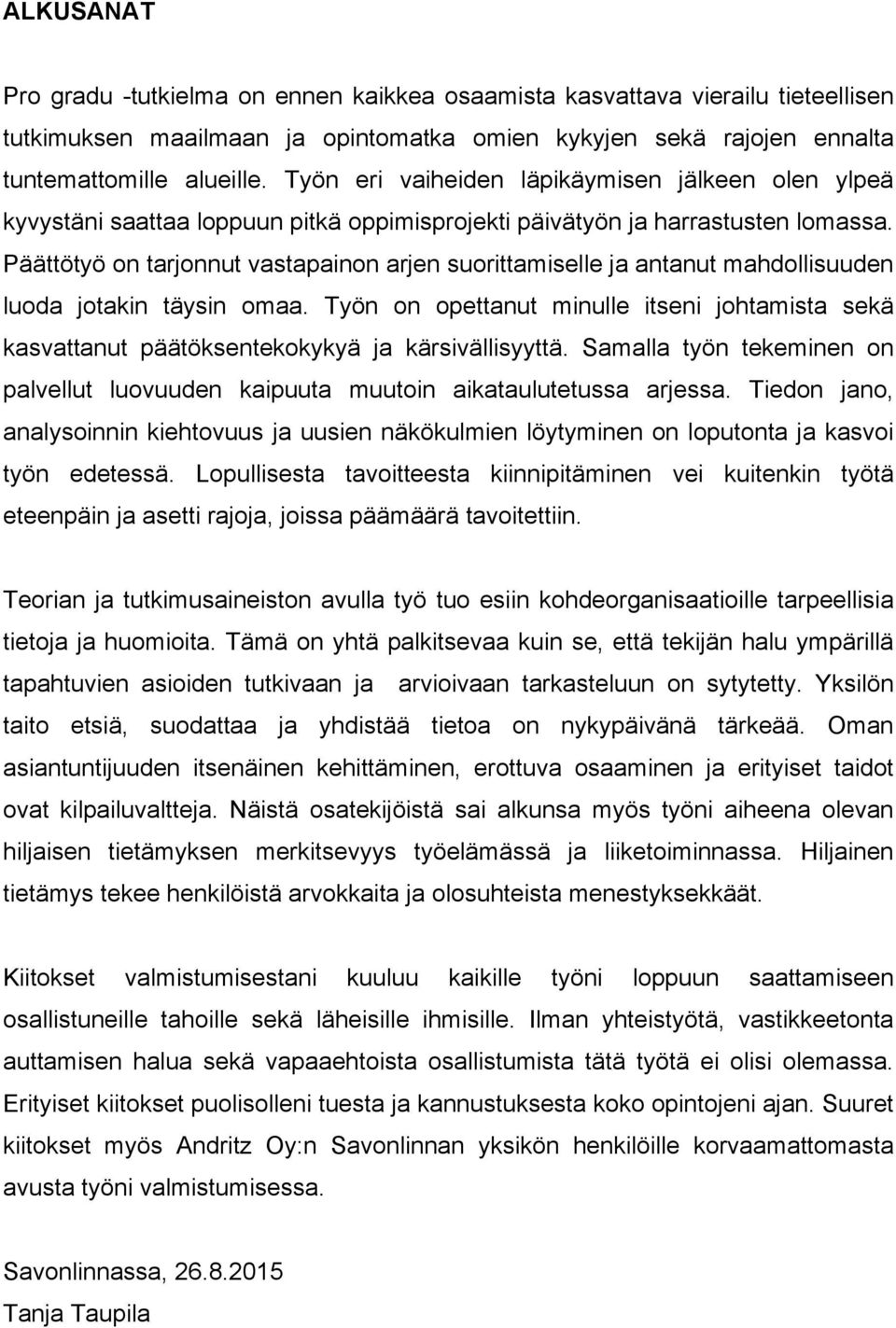 ALKUSANAT

Pro gradu -tutkielma on ennen kaikkea osaamista kasvattava vierailu tieteellisen tutkimuksen maailmaan ja opintomatka omien kykyjen sekä rajojen ennalta tuntemattomille alueille. Työn eri vaiheiden läpikäymisen jälkeen olen ylpeä kyvystäni saattaa loppuun pitkä oppimisprojekti päivätyön ja harrastusten lomassa. Päättötyö on tarjonnut vastapainon arjen suorittamiselle ja antanut mahdollisuuden luoda jotakin täysin omaa. Työn on opettanut minulle itseni johtamista sekä kasvattanut päätöksentekokykyä ja kärsivällisyyttä. Samalla työn tekeminen on palvellut luovuuden kaipuuta muutoin aikataulutetussa arjessa. Tiedon jano, analysoinnin kiehtovuus ja uusien näkökulmien löytyminen on loputonta ja kasvoi työn edetessä. Lopullisesta tavoitteesta kiinnipitäminen vei kuitenkin työtä eteenpäin ja asetti rajoja, joissa päämäärä tavoitettiin.

Teorian ja tutkimusaineiston avulla työ tuo esiin kohdeorganisaatioille tarpeellisia tietoja ja huomioita. Tämä on yhtä palkitsevaa kuin se, että tekijän halu ympärillä tapahtuvien asioiden tutkivaan ja arvioivaan tarkasteluun on sytytetty. Yksilön taito etsiä, suodattaa ja yhdistää tietoa on nykypäivänä tärkeää. Oman asiantuntijuuden itsenäinen kehittäminen, erottuva osaaminen ja erityiset taidot ovat kilpailuvaltteja. Näistä osatekijöistä sai alkunsa myös työni aiheena olevan hiljaisen tietämyksen merkitsevyys työelämässä ja liiketoiminnassa. Hiljainen tietämys tekee henkilöistä arvokkaita ja olosuhteista menestyksekkäät.

Kiitokset valmistumisestani kuuluu kaikille työni loppuun saattamiseen osallistuneille tahoille sekä läheisille ihmisille. Ilman yhteistyötä, vastikkeetonta auttamisen halua sekä vapaaehtoista osallistumista tätä työtä ei olisi olemassa. Erityiset kiitokset puolisolleni tuesta ja kannustuksesta koko opintojeni ajan. Suuret kiitokset myös Andritz Oy:n Savonlinnan yksikön henkilöille korvaamattomasta avusta työni valmistumisessa.

Savonlinnassa, 26.8.2015
Tanja Taupila